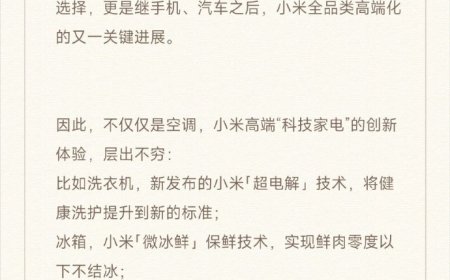 选择，更是继手机、汽车之后，小米全品类高端化的又一关键进展。

因此，不仅仅是空调，小米高端“科技家电”的创新体验，层出不穷：
比如洗衣机，新发布的小米「超电解」技术，将健康洗护提升到新的标准；
冰箱，小米「微冰鲜」保鲜技术，实现鲜肉零度以下不结冰；